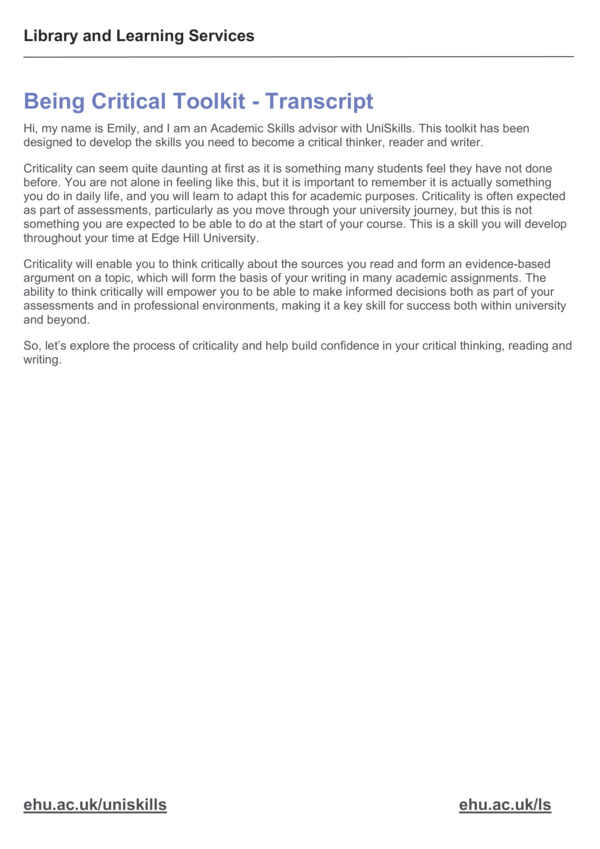 Library and Learning Services

Being Critical Toolkit - Transcript

Hi, my name is Emily, and I am an Academic Skills advisor with UniSkills. This toolkit has been designed to develop the skills you need to become a critical thinker, reader and writer.

Criticality can seem quite daunting at first as it is something many students feel they have not done before. You are not alone in feeling like this, but it is important to remember it is actually something you do in daily life, and you will learn to adapt this for academic purposes. Criticality is often expected as part of assessments, particularly as you move through your university journey, but this is not something you are expected to be able to do at the start of your course. This is a skill you will develop throughout your time at Edge Hill University.

Criticality will enable you to think critically about the sources you read and form an evidence-based argument on a topic, which will form the basis of your writing in many academic assignments. The ability to think critically will empower you to be able to make informed decisions both as part of your assessments and in professional environments, making it a key skill for success both within university and beyond.

So, let's explore the process of criticality and help build confidence in your critical thinking, reading and writing.

ehu.ac.uk/uniskills

ehu.ac.uk/ls